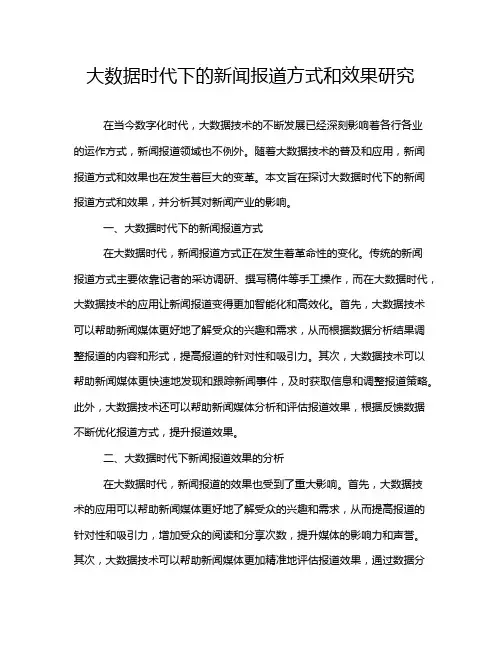 大数据时代下的新闻报道方式和效果研究

在当今数字化时代，大数据技术的不断发展已经深刻影响着各行各业的运作方式，新闻报道领域也不例外。随着大数据技术的普及和应用，新闻报道方式和效果也在发生着巨大的变革。本文旨在探讨大数据时代下的新闻报道方式和效果，并分析其对新闻产业的影响。

一、大数据时代下的新闻报道方式

在大数据时代，新闻报道方式正在发生着革命性的变化。传统的新闻报道方式主要依靠记者的采访调研、撰写稿件等手工操作，而在大数据时代，大数据技术的应用让新闻报道变得更加智能化和高效化。首先，大数据技术可以帮助新闻媒体更好地了解受众的兴趣和需求，从而根据数据分析结果调整报道的内容和形式，提高报道的针对性和吸引力。其次，大数据技术可以帮助新闻媒体更快速地发现和跟踪新闻事件，及时获取信息和调整报道策略。此外，大数据技术还可以帮助新闻媒体分析和评估报道效果，根据反馈数据不断优化报道方式，提升报道效果。

二、大数据时代下新闻报道效果的分析

在大数据时代，新闻报道的效果也受到了重大影响。首先，大数据技术的应用可以帮助新闻媒体更好地了解受众的兴趣和需求，从而提高报道的针对性和吸引力，增加受众的阅读和分享次数，提升媒体的影响力和声誉。其次，大数据技术可以帮助新闻媒体更加精准地评估报道效果，通过数据分